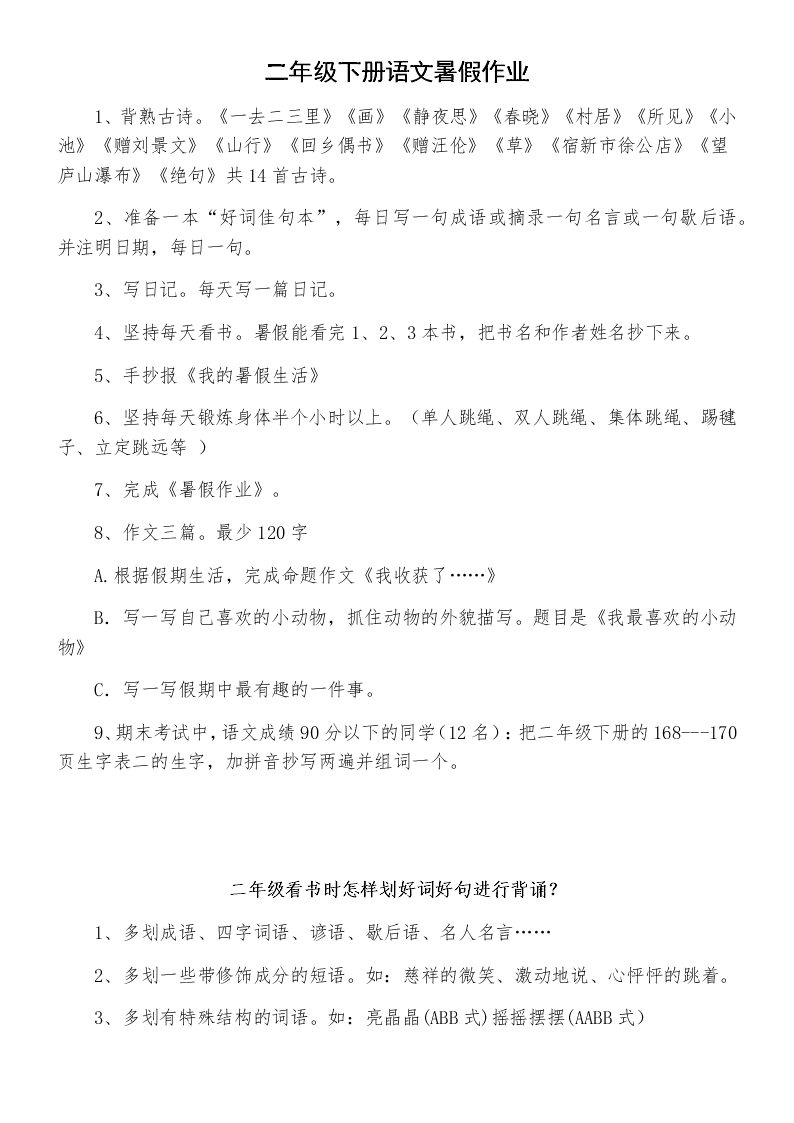 二年级下册语文暑假作业

1、背熟古诗。《一去二三里》《画》《静夜思》《春晓》《村居》《所见》《小池》《赠刘景文》《山行》《回乡偶书》《赠汪伦》《草》《宿新市徐公店》《望庐山瀑布》《绝句》共 14 首古诗。

2、准备一本“好词佳句本”，每日写一句成语或摘录一句名言或一句歇后语。并注明日期，每日一句。

3、写日记。每天写一篇日记。

4、坚持每天看书。暑假能看完 1、2、3 本书，把书名和作者姓名抄下来。

5、手抄报《我的暑假生活》

6、坚持每天锻炼身体半个小时以上。（单人跳绳、双人跳绳、集体跳绳、踢毽子、立定跳远等 ）

7、完成《暑假作业》。

8、作文三篇。最少 120 字

A.根据假期生活，完成命题作文《我收获了……》

B. 写一写自己喜欢的小动物，抓住动物的外貌描写。题目是《我最喜欢的小动物》

C. 写一写假期中最有趣的一件事。

9、期末考试中，语文成绩 90 分以下的同学（12 名）：把二年级下册的 168---170 页生字表二的生字，加拼音抄写两遍并组词一个。

二年级看书时怎样划好词好句进行背诵？

1、多划成语、四字词语、谚语、歇后语、名人名言……

2、多划一些带修饰成分的短语。如：慈祥的微笑、激动地说、心怦怦的跳着。

3、多划有特殊结构的词语。如：亮晶晶(ABB 式)摇摇摆摆(AABB 式)